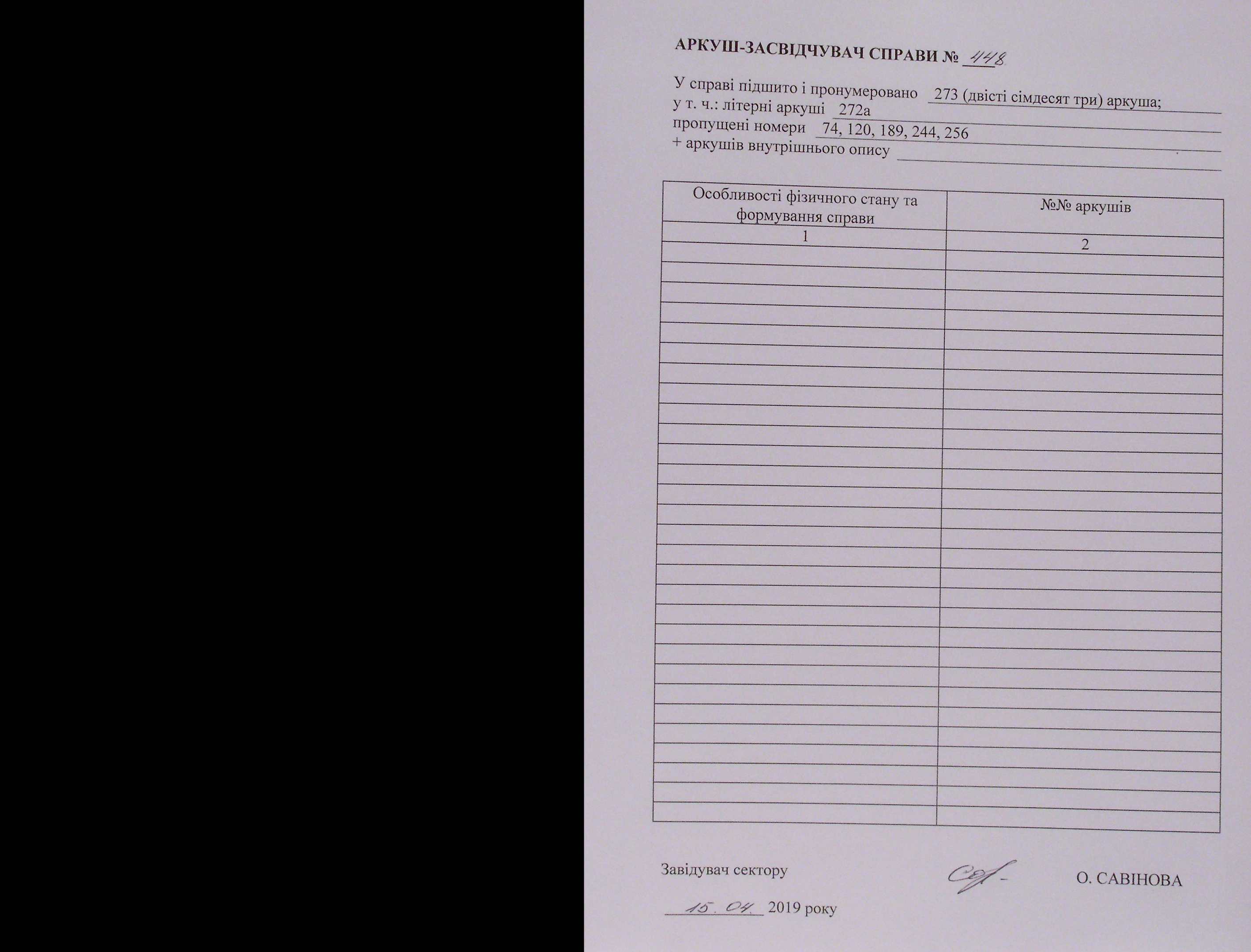 АРКУШ-ЗАСВІДЧУВАЧ СПРАВИ № 448

У справі підшито і пронумеровано 273 (двісті сімдесят три) аркуша;
у т. ч.: літерні аркуші 272а
пропущені номери 74, 120, 189, 244, 256
+ аркушів внутрішнього опису ____

| Особливості фізичного стану та формування справи | №№ аркушів |
|---|---|
| 1 | 2 |
| | |
| | |
| | |
| | |
| | |
| | |
| | |
| | |
| | |
| | |
| | |
| | |
| | |
| | |
| | |
| | |
| | |
| | |
| | |
| | |
| | |
| | |
| | |
| | |
| | |
| | |
| | |
| | |
| | |

Завідувач сектору О. САВІНОВА

15. 04. 2019 року